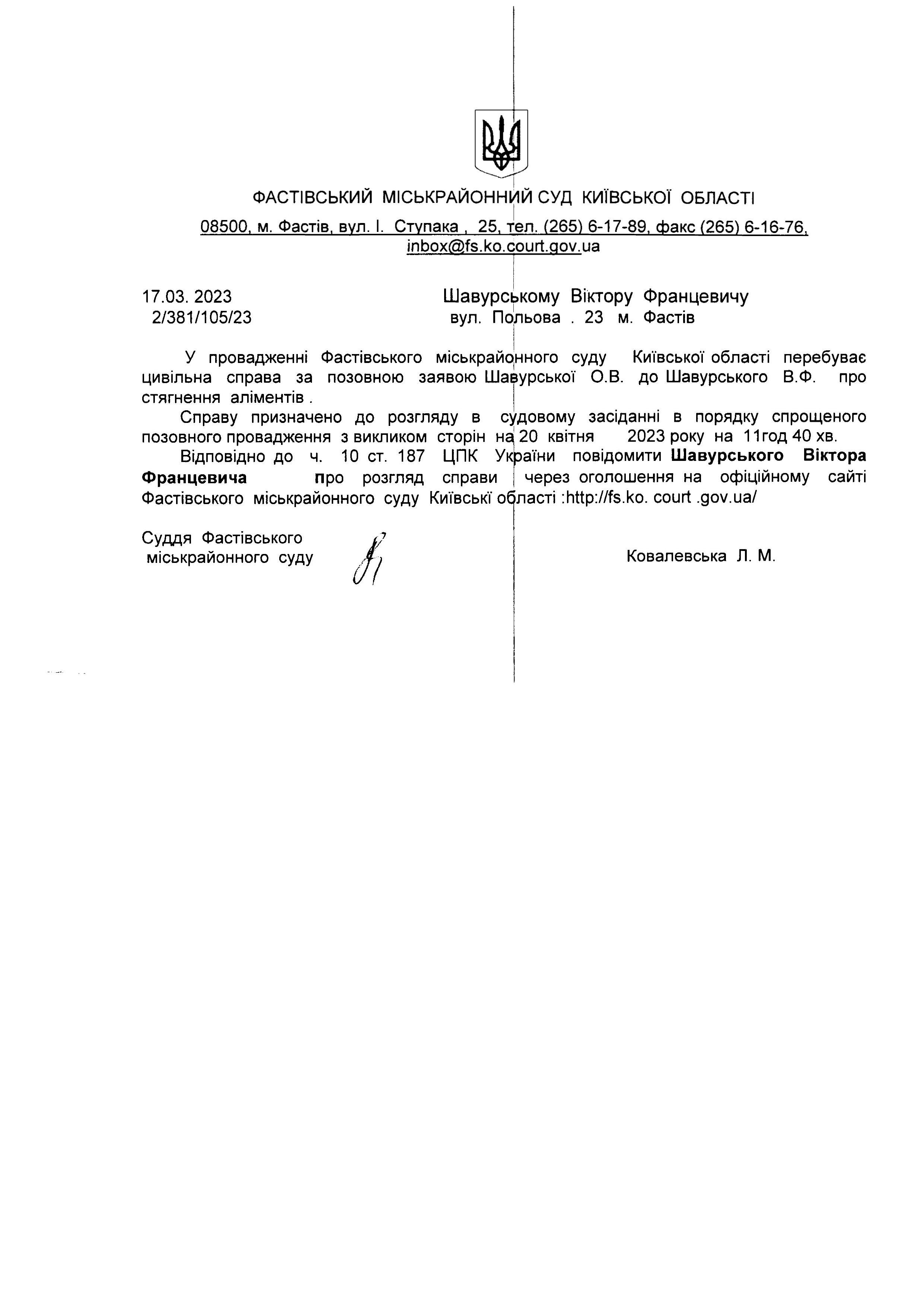 ФАСТІВСЬКИЙ МІСЬКРАЙОННИЙ СУД КИЇВСЬКОЇ ОБЛАСТІ

08500, м. Фастів, вул. І. Ступака , 25, тел. (265) 6-17-89, факс (265) 6-16-76, inbox@fs.ko.court.gov.ua

17.03. 2023
2/381/105/23

Шавурському Віктору Францевичу
вул. Польова . 23 м. Фастів

У провадженні Фастівського міськрайонного суду Київської області перебуває цивільна справа за позовною заявою Шавурської О.В. до Шавурського В.Ф. про стягнення аліментів .

Справу призначено до розгляду в судовому засіданні в порядку спрощеного позовного провадження з викликом сторін на 20 квітня 2023 року на 11год 40 хв.

Відповідно до ч. 10 ст. 187 ЦПК України повідомити Шавурського Віктора Францевича про розгляд справи через оголошення на офіційному сайті Фастівського міськрайонного суду Київські області :http://fs.ko. court .gov.ua/

Суддя Фастівського
міськрайонного суду

Ковалевська Л. М.